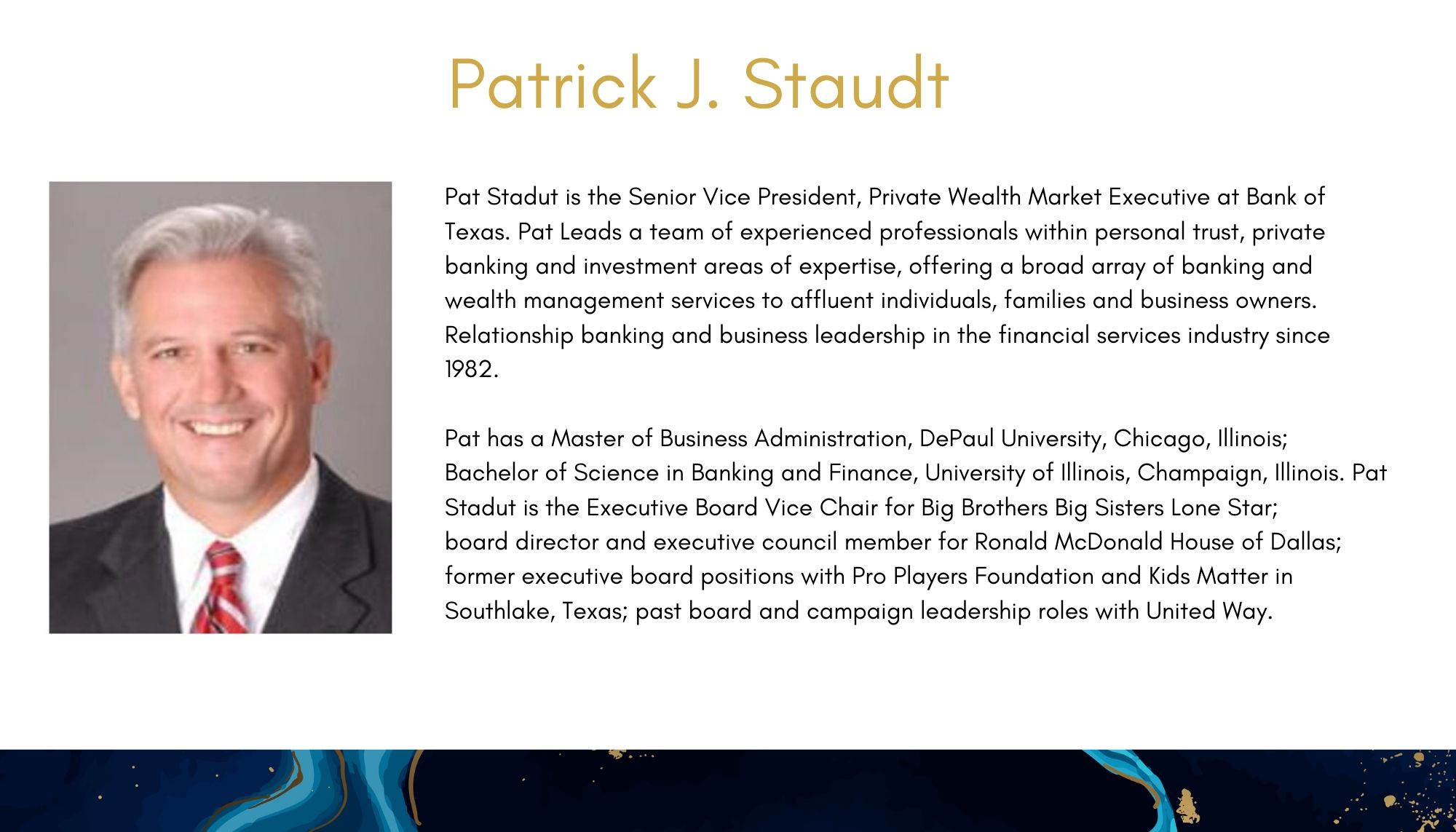 Patrick J. Staudt

Pat Stadut is the Senior Vice President, Private Wealth Market Executive at Bank of Texas. Pat Leads a team of experienced professionals within personal trust, private banking and investment areas of expertise, offering a broad array of banking and wealth management services to affluent individuals, families and business owners. Relationship banking and business leadership in the financial services industry since 1982.

Pat has a Master of Business Administration, DePaul University, Chicago, Illinois; Bachelor of Science in Banking and Finance, University of Illinois, Champaign, Illinois. Pat Stadut is the Executive Board Vice Chair for Big Brothers Big Sisters Lone Star; board director and executive council member for Ronald McDonald House of Dallas; former executive board positions with Pro Players Foundation and Kids Matter in Southlake, Texas; past board and campaign leadership roles with United Way.